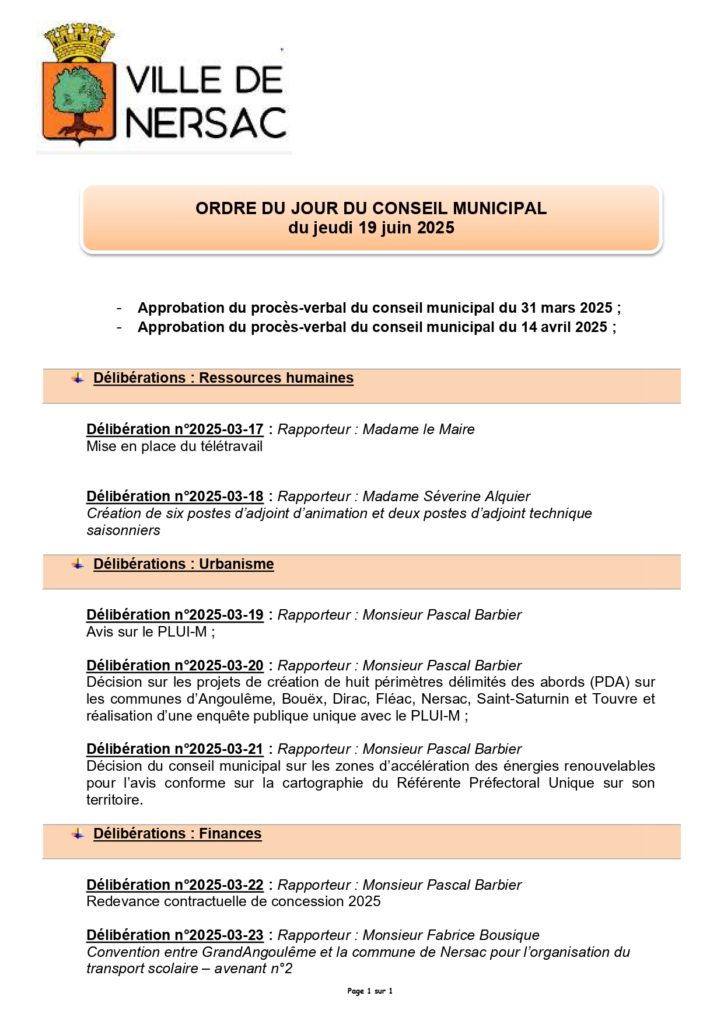 VILLE DE NERSAC

ORDRE DU JOUR DU CONSEIL MUNICIPAL
du jeudi 19 juin 2025

- Approbation du procès-verbal du conseil municipal du 31 mars 2025 ;
- Approbation du procès-verbal du conseil municipal du 14 avril 2025 ;

Délibérations : Ressources humaines

Délibération n°2025-03-17 : Rapporteur : Madame le Maire
Mise en place du télétravail

Délibération n°2025-03-18 : Rapporteur : Madame Séverine Alquier
Création de six postes d'adjoint d'animation et deux postes d'adjoint technique saisonniers

Délibérations : Urbanisme

Délibération n°2025-03-19 : Rapporteur : Monsieur Pascal Barbier
Avis sur le PLUI-M ;

Délibération n°2025-03-20 : Rapporteur : Monsieur Pascal Barbier
Décision sur les projets de création de huit périmètres délimités des abords (PDA) sur les communes d'Angoulême, Bouëx, Dirac, Fléac, Nersac, Saint-Saturnin et Touvre et réalisation d'une enquête publique unique avec le PLUI-M ;

Délibération n°2025-03-21 : Rapporteur : Monsieur Pascal Barbier
Décision du conseil municipal sur les zones d'accélération des énergies renouvelables pour l'avis conforme sur la cartographie du Référente Préfectoral Unique sur son territoire.

Délibérations : Finances

Délibération n°2025-03-22 : Rapporteur : Monsieur Pascal Barbier
Redevance contractuelle de concession 2025

Délibération n°2025-03-23 : Rapporteur : Monsieur Fabrice Bousique
Convention entre GrandAngoulême et la commune de Nersac pour l'organisation du transport scolaire – avenant n°2

Page 1 sur 1